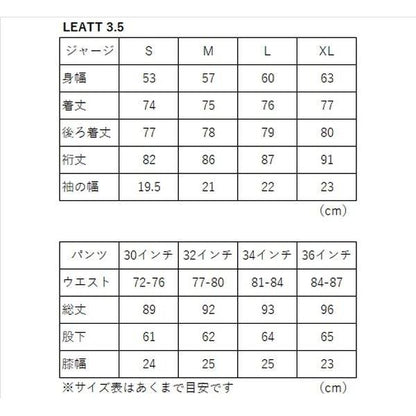 LEATT 3.5

| ジャージ | S | M | L | XL |
|---|---|---|---|---|
| 身幅 | 53 | 57 | 60 | 63 |
| 着丈 | 74 | 75 | 76 | 77 |
| 後ろ着丈 | 77 | 78 | 79 | 80 |
| 裄丈 | 82 | 86 | 87 | 91 |
| 袖の幅 | 19.5 | 21 | 22 | 23 |

（cm）

| パンツ | 30インチ | 32インチ | 34インチ | 36インチ |
|---|---|---|---|---|
| ウエスト | 72-76 | 77-80 | 81-84 | 84-87 |
| 総丈 | 89 | 92 | 93 | 96 |
| 股下 | 61 | 62 | 64 | 65 |
| 膝幅 | 24 | 25 | 25 | 23 |

※サイズ表はあくまで目安です （cm）